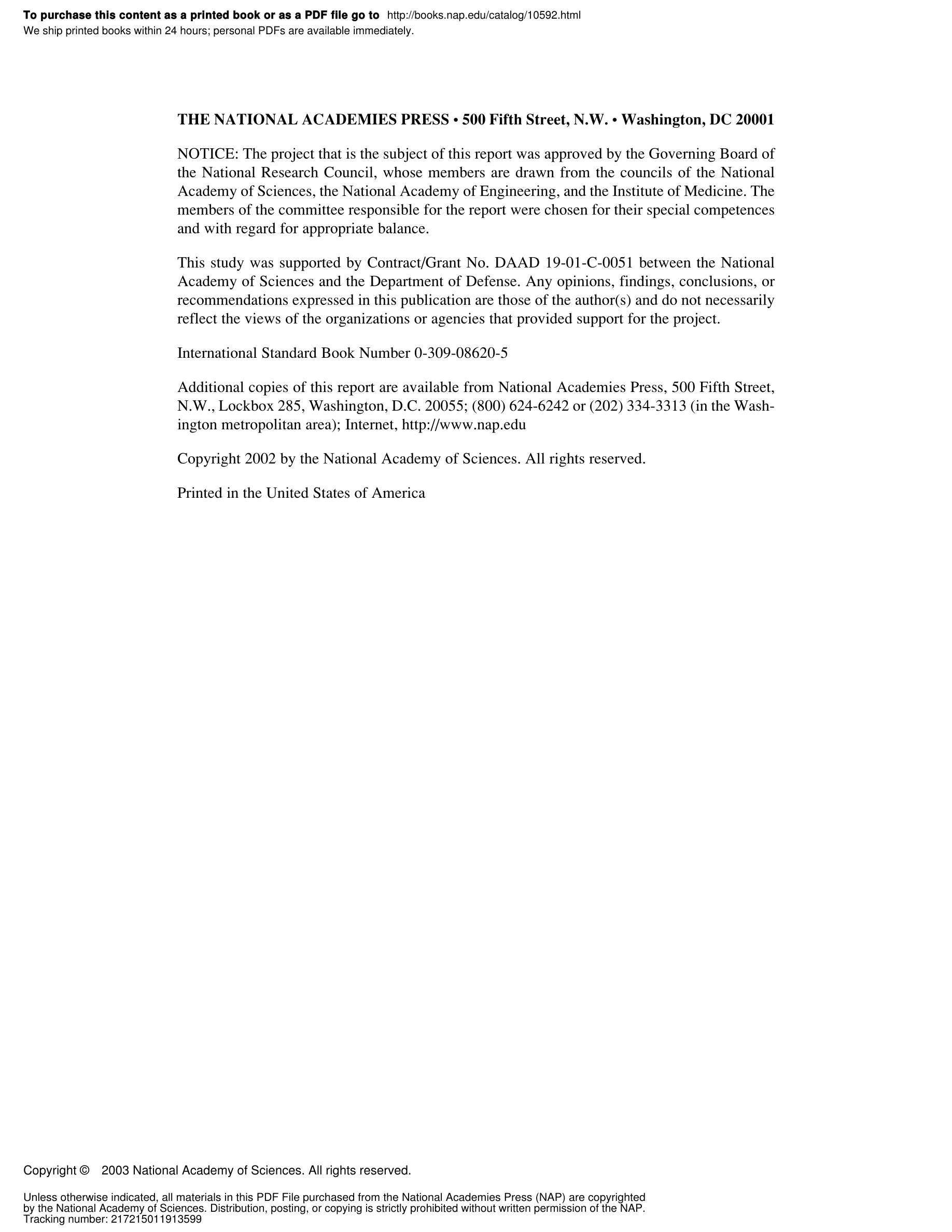 To purchase this content as a printed book or as a PDF file go to http://books.nap.edu/catalog/10592.html
We ship printed books within 24 hours; personal PDFs are available immediately.

THE NATIONAL ACADEMIES PRESS • 500 Fifth Street, N.W. • Washington, DC 20001

NOTICE: The project that is the subject of this report was approved by the Governing Board of the National Research Council, whose members are drawn from the councils of the National Academy of Sciences, the National Academy of Engineering, and the Institute of Medicine. The members of the committee responsible for the report were chosen for their special competences and with regard for appropriate balance.

This study was supported by Contract/Grant No. DAAD 19-01-C-0051 between the National Academy of Sciences and the Department of Defense. Any opinions, findings, conclusions, or recommendations expressed in this publication are those of the author(s) and do not necessarily reflect the views of the organizations or agencies that provided support for the project.

International Standard Book Number 0-309-08620-5

Additional copies of this report are available from National Academies Press, 500 Fifth Street, N.W., Lockbox 285, Washington, D.C. 20055; (800) 624-6242 or (202) 334-3313 (in the Washington metropolitan area); Internet, http://www.nap.edu

Copyright 2002 by the National Academy of Sciences. All rights reserved.

Printed in the United States of America

Copyright © 2003 National Academy of Sciences. All rights reserved.

Unless otherwise indicated, all materials in this PDF File purchased from the National Academies Press (NAP) are copyrighted by the National Academy of Sciences. Distribution, posting, or copying is strictly prohibited without written permission of the NAP.
Tracking number: 217215011913599